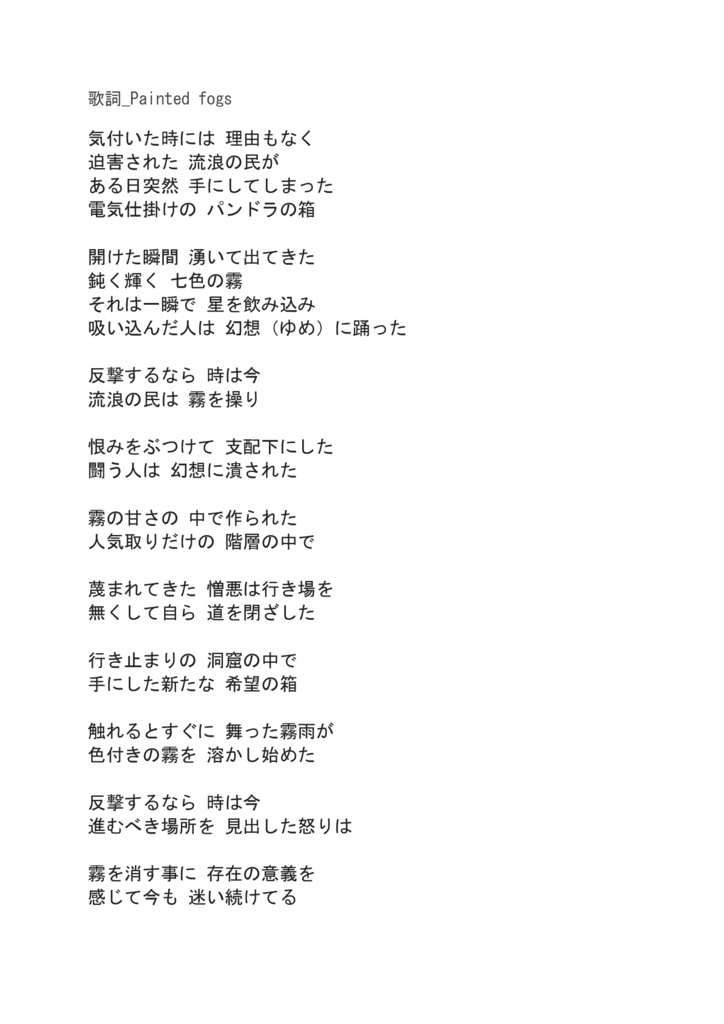 歌詞_Painted fogs

気付いた時には 理由もなく
迫害された 流浪の民が
ある日突然 手にしてしまった
電気仕掛けの パンドラの箱

開けた瞬間 湧いて出てきた
鈍く輝く 七色の霧
それは一瞬で 星を飲み込み
吸い込んだ人は 幻想（ゆめ）に踊った

反撃するなら 時は今
流浪の民は 霧を操り

恨みをぶつけて 支配下にした
闘う人は 幻想に潰された

霧の甘さの 中で作られた
人気取りだけの 階層の中で

蔑まれてきた 憎悪は行き場を
無くして自ら 道を閉ざした

行き止まりの 洞窟の中で
手にした新たな 希望の箱

触れるとすぐに 舞った霧雨が
色付きの霧を 溶かし始めた

反撃するなら 時は今
進むべき場所を 見出した怒りは

霧を消す事に 存在の意義を
感じて今も 迷い続けてる